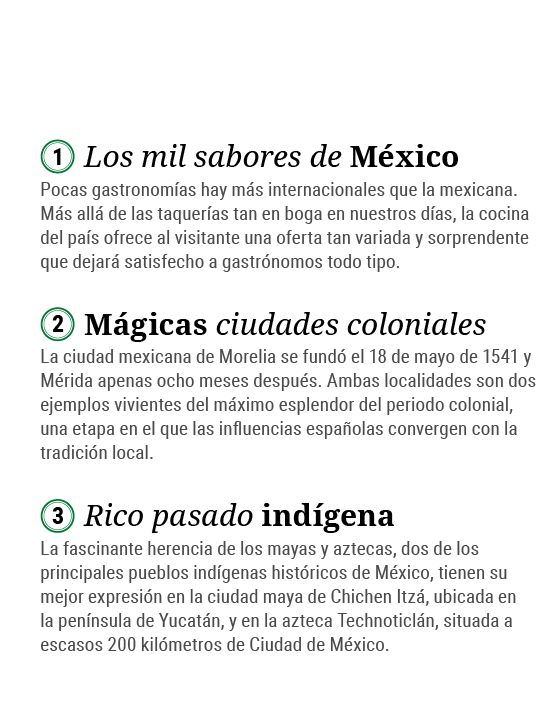 1 Los mil sabores de México

Pocas gastronomías hay más internacionales que la mexicana. Más allá de las taquerías tan en boga en nuestros días, la cocina del país ofrece al visitante una oferta tan variada y sorprendente que dejará satisfecho a gastrónomos todo tipo.

2 Mágicas ciudades coloniales

La ciudad mexicana de Morelia se fundó el 18 de mayo de 1541 y Mérida apenas ocho meses después. Ambas localidades son dos ejemplos vivientes del máximo esplendor del periodo colonial, una etapa en el que las influencias españolas convergen con la tradición local.

3 Rico pasado indígena

La fascinante herencia de los mayas y aztecas, dos de los principales pueblos indígenas históricos de México, tienen su mejor expresión en la ciudad maya de Chichen Itzá, ubicada en la península de Yucatán, y en la azteca Technoticlán, situada a escasos 200 kilómetros de Ciudad de México.